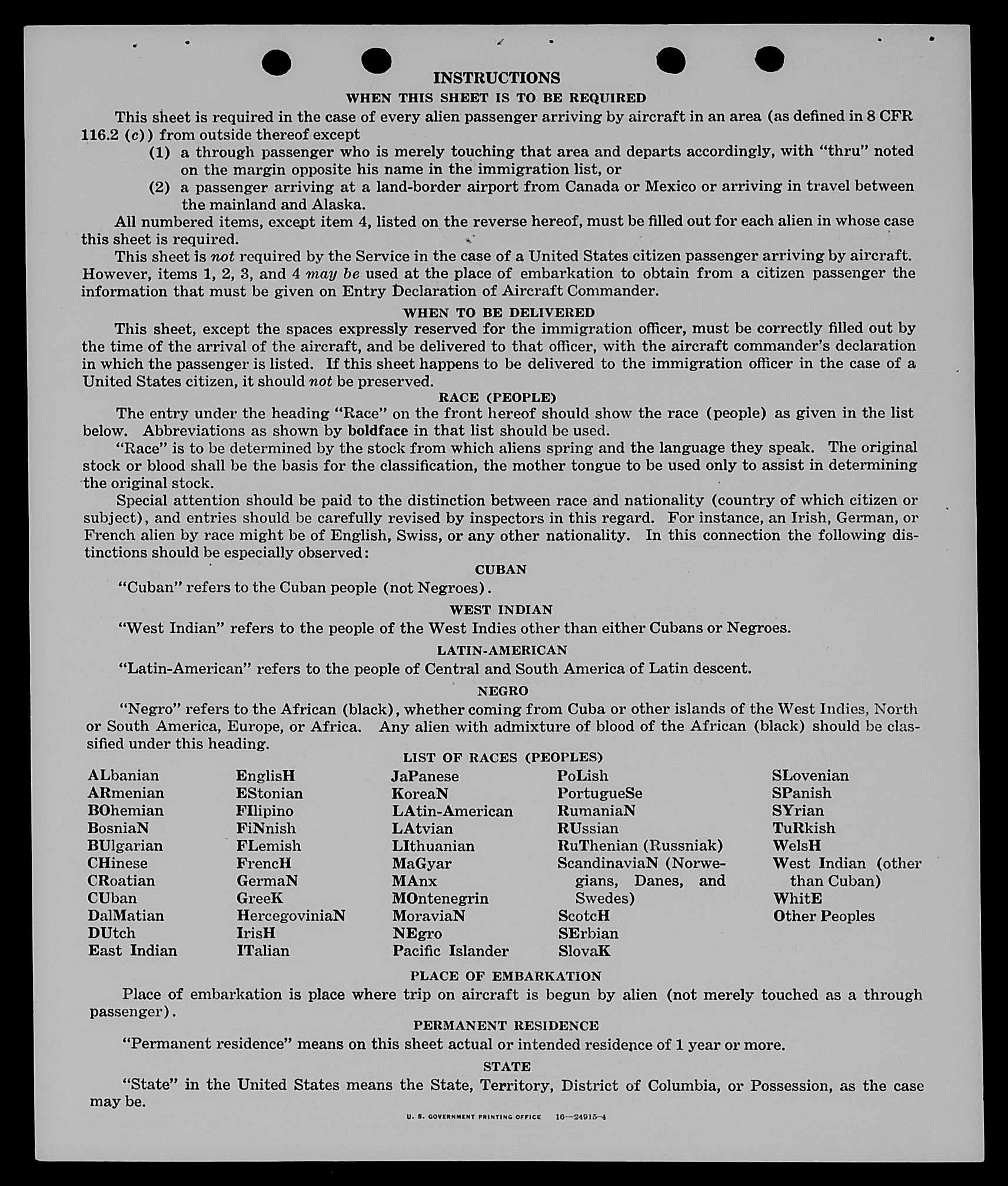 INSTRUCTIONS

WHEN THIS SHEET IS TO BE REQUIRED

This sheet is required in the case of every alien passenger arriving by aircraft in an area (as defined in 8 CFR 116.2 (c)) from outside thereof except

(1) a through passenger who is merely touching that area and departs accordingly, with "thru" noted on the margin opposite his name in the immigration list, or

(2) a passenger arriving at a land-border airport from Canada or Mexico or arriving in travel between the mainland and Alaska.

All numbered items, except item 4, listed on the reverse hereof, must be filled out for each alien in whose case this sheet is required.

This sheet is not required by the Service in the case of a United States citizen passenger arriving by aircraft. However, items 1, 2, 3, and 4 may be used at the place of embarkation to obtain from a citizen passenger the information that must be given on Entry Declaration of Aircraft Commander.

WHEN TO BE DELIVERED

This sheet, except the spaces expressly reserved for the immigration officer, must be correctly filled out by the time of the arrival of the aircraft, and be delivered to that officer, with the aircraft commander's declaration in which the passenger is listed. If this sheet happens to be delivered to the immigration officer in the case of a United States citizen, it should not be preserved.

RACE (PEOPLE)

The entry under the heading "Race" on the front hereof should show the race (people) as given in the list below. Abbreviations as shown by boldface in that list should be used.

"Race" is to be determined by the stock from which aliens spring and the language they speak. The original stock or blood shall be the basis for the classification, the mother tongue to be used only to assist in determining the original stock.

Special attention should be paid to the distinction between race and nationality (country of which citizen or subject), and entries should be carefully revised by inspectors in this regard. For instance, an Irish, German, or French alien by race might be of English, Swiss, or any other nationality. In this connection the following distinctions should be especially observed:

CUBAN

"Cuban" refers to the Cuban people (not Negroes).

WEST INDIAN

"West Indian" refers to the people of the West Indies other than either Cubans or Negroes.

LATIN-AMERICAN

"Latin-American" refers to the people of Central and South America of Latin descent.

NEGRO

"Negro" refers to the African (black), whether coming from Cuba or other islands of the West Indies, North or South America, Europe, or Africa. Any alien with admixture of blood of the African (black) should be classified under this heading.

LIST OF RACES (PEOPLES)

ALbanian
ARmenian
BOhemian
BosniaN
BUlgarian
CHinese
CRoatian
CUban
DalMatian
DUtch
East Indian

EnglisH
EStonian
FIlipino
FiNnish
FLemish
FrencH
GermaN
GreeK
HercegoviniaN
IrisH
ITalian

JaPanese
KoreaN
LAtin-American
LAtvian
LIthuanian
MaGyar
MAnx
MOntenegrin
MoraviaN
NEgro
Pacific Islander

PoLish
PortugueSe
RumaniaN
RUssian
RuThenian (Russniak)
ScandinaviaN (Norwegians, Danes, and Swedes)
ScotcH
SErbian
SlovaK

SLovenian
SPanish
SYrian
TuRkish
WelsH
West Indian (other than Cuban)
WhitE
Other Peoples

PLACE OF EMBARKATION

Place of embarkation is place where trip on aircraft is begun by alien (not merely touched as a through passenger).

PERMANENT RESIDENCE

"Permanent residence" means on this sheet actual or intended residence of 1 year or more.

STATE

"State" in the United States means the State, Territory, District of Columbia, or Possession, as the case may be.

U. S. GOVERNMENT PRINTING OFFICE 16—24915-4